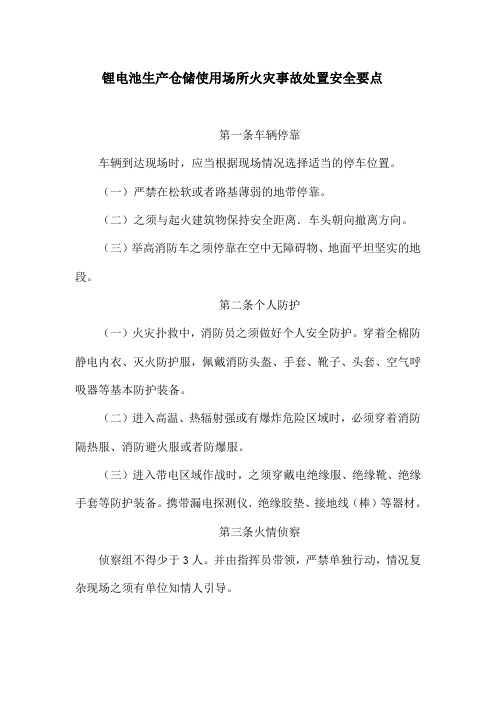 锂电池生产仓储使用场所火灾事故处置安全要点

第一条车辆停靠

车辆到达现场时，应当根据现场情况选择适当的停车位置。

（一）严禁在松软或者路基薄弱的地带停靠。

（二）之须与起火建筑物保持安全距离．车头朝向撤离方向。

（三）举高消防车之须停靠在空中无障碍物、地面平坦坚实的地段。

第二条个人防护

（一）火灾扑救中，消防员之须做好个人安全防护。穿着全棉防静电内衣、灭火防护服，佩戴消防头盔、手套、靴子、头套、空气呼吸器等基本防护装备。

（二）进入高温、热辐射强或有爆炸危险区域时，必须穿着消防隔热服、消防避火服或者防爆服。

（三）进入带电区域作战时，之须穿戴电绝缘服、绝缘靴、绝缘手套等防护装备。携带漏电探测仪．绝缘胶垫、接地线（棒）等器材。

第三条火情侦察

侦察组不得少于3人。并由指挥员带领，严禁单独行动，情况复杂现场之须有单位知情人引导。